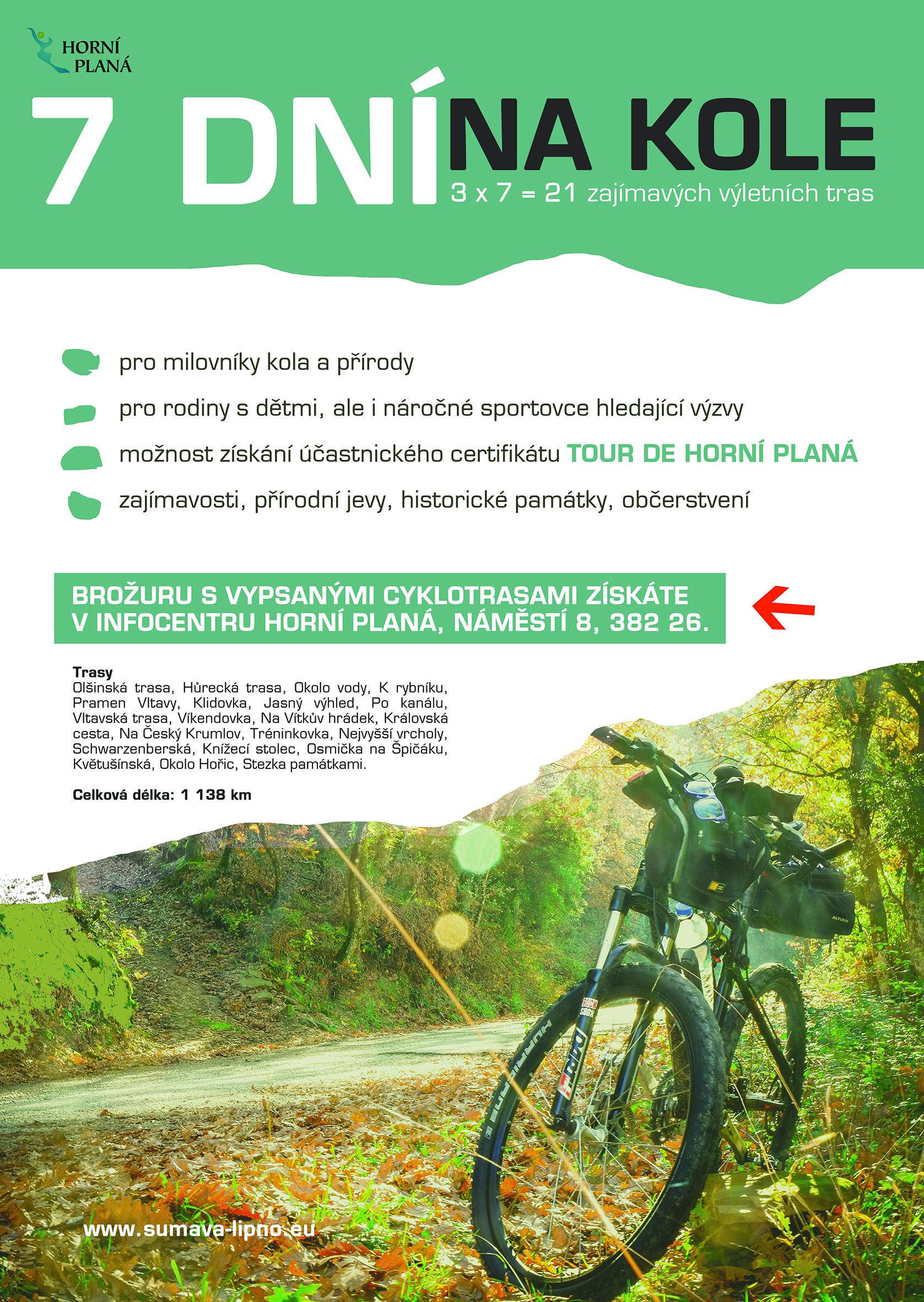 HORNÍ PLANÁ

7 DNÍ NA KOLE

3 x 7 = 21 zajímavých výletních tras

pro milovníky kola a přírody

pro rodiny s dětmi, ale i náročné sportovce hledající výzvy

možnost získání účastnického certifikátu TOUR DE HORNÍ PLANÁ

zajímavosti, přírodní jevy, historické památky, občerstvení

BROŽURU S VYPSANÝMI CYKLOTRASAMI ZÍSKÁTE V INFOCENTRU HORNÍ PLANÁ, NÁMĚSTÍ 8, 382 26.

Trasy
Olšinská trasa, Hůrecká trasa, Okolo vody, K rybníku, Pramen Vltavy, Klidovka, Jasný výhled, Po kanálu, Vltavská trasa, Víkendovka, Na Vítkův hrádek, Královská cesta, Na Český Krumlov, Tréninkovka, Nejvyšší vrcholy, Schwarzenberská, Knížecí stolec, Osmička na Špičáku, Květušínská, Okolo Hořic, Stezka památkami.

Celková délka: 1 138 km

www.sumava-lipno.eu